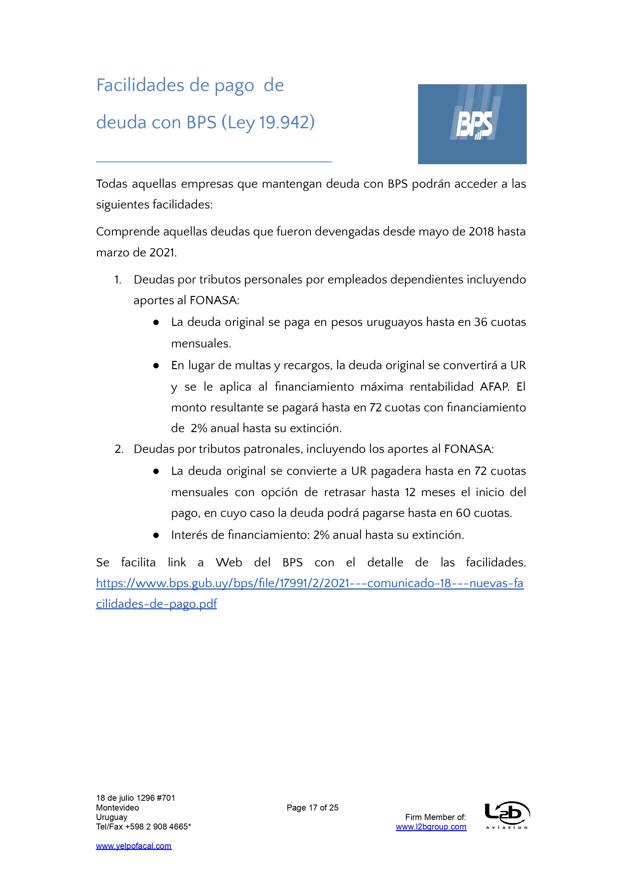 Facilidades de pago de deuda con BPS (Ley 19.942)

BPS

Todas aquellas empresas que mantengan deuda con BPS podrán acceder a las siguientes facilidades:

Comprende aquellas deudas que fueron devengadas desde mayo de 2018 hasta marzo de 2021.

1. Deudas por tributos personales por empleados dependientes incluyendo aportes al FONASA:
● La deuda original se paga en pesos uruguayos hasta en 36 cuotas mensuales.
● En lugar de multas y recargos, la deuda original se convertirá a UR y se le aplica al financiamiento máxima rentabilidad AFAP. El monto resultante se pagará hasta en 72 cuotas con financiamiento de 2% anual hasta su extinción.
2. Deudas por tributos patronales, incluyendo los aportes al FONASA:
● La deuda original se convierte a UR pagadera hasta en 72 cuotas mensuales con opción de retrasar hasta 12 meses el inicio del pago, en cuyo caso la deuda podrá pagarse hasta en 60 cuotas.
● Interés de financiamiento: 2% anual hasta su extinción.

Se facilita link a Web del BPS con el detalle de las facilidades. https://www.bps.gub.uy/bps/file/17991/2/2021---comunicado-18---nuevas-facilidades-de-pago.pdf

18 de julio 1296 #701
Montevideo
Uruguay
Tel/Fax +598 2 908 4665*

www.yelpofacal.com

Page 17 of 25

Firm Member of:
www.l2bgroup.com

L2b
Aviation